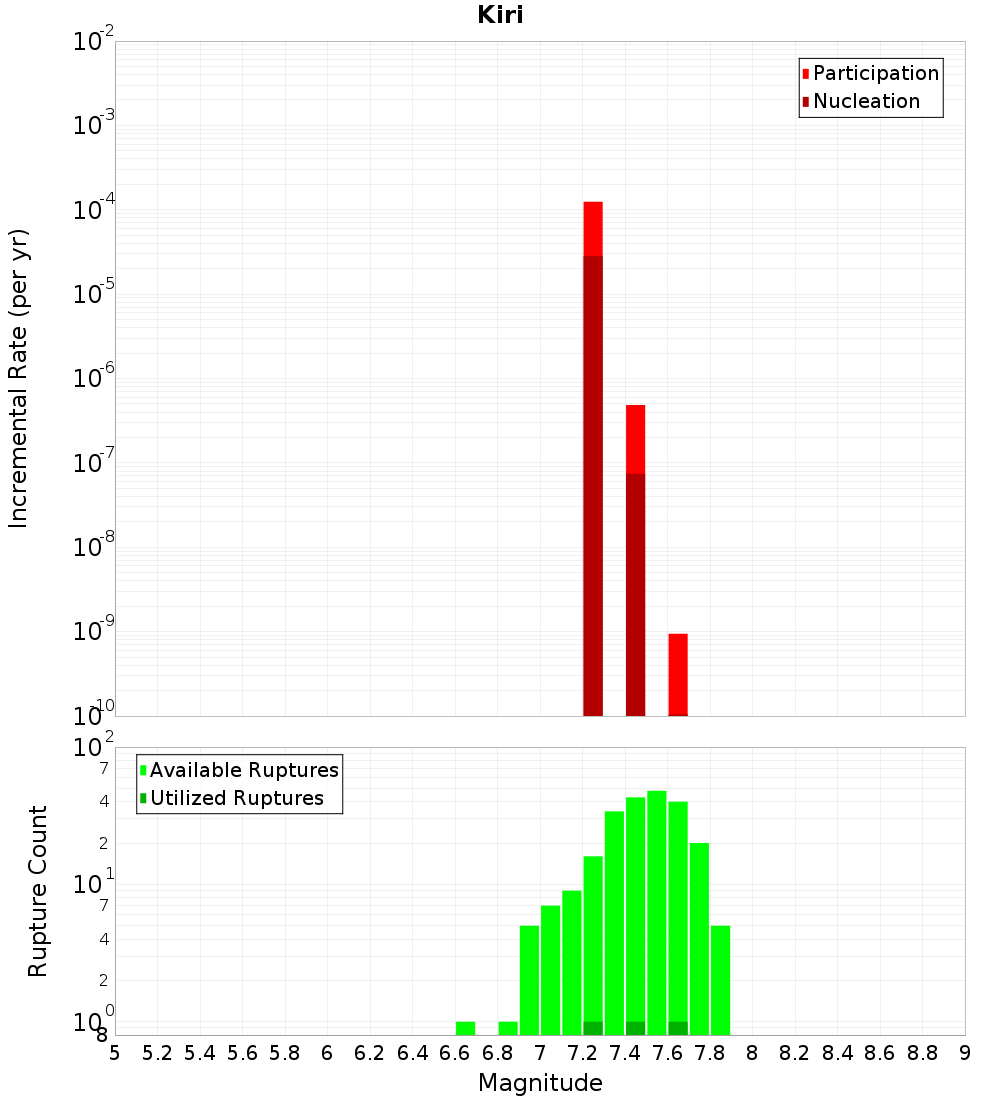 Kiri

Participation
Nucleation

Incremental Rate (per yr)

$10^{-2}$
$10^{-3}$
$10^{-4}$
$10^{-5}$
$10^{-6}$
$10^{-7}$
$10^{-8}$
$10^{-9}$
$10^{-10}$

Available Ruptures
Utilized Ruptures

Rupture Count

$10^{2}$
7
4
2
$10^{1}$
7
4
2
$10^{0}$
8

5 5.2 5.4 5.6 5.8 6 6.2 6.4 6.6 6.8 7 7.2 7.4 7.6 7.8 8 8.2 8.4 8.6 8.8 9

Magnitude